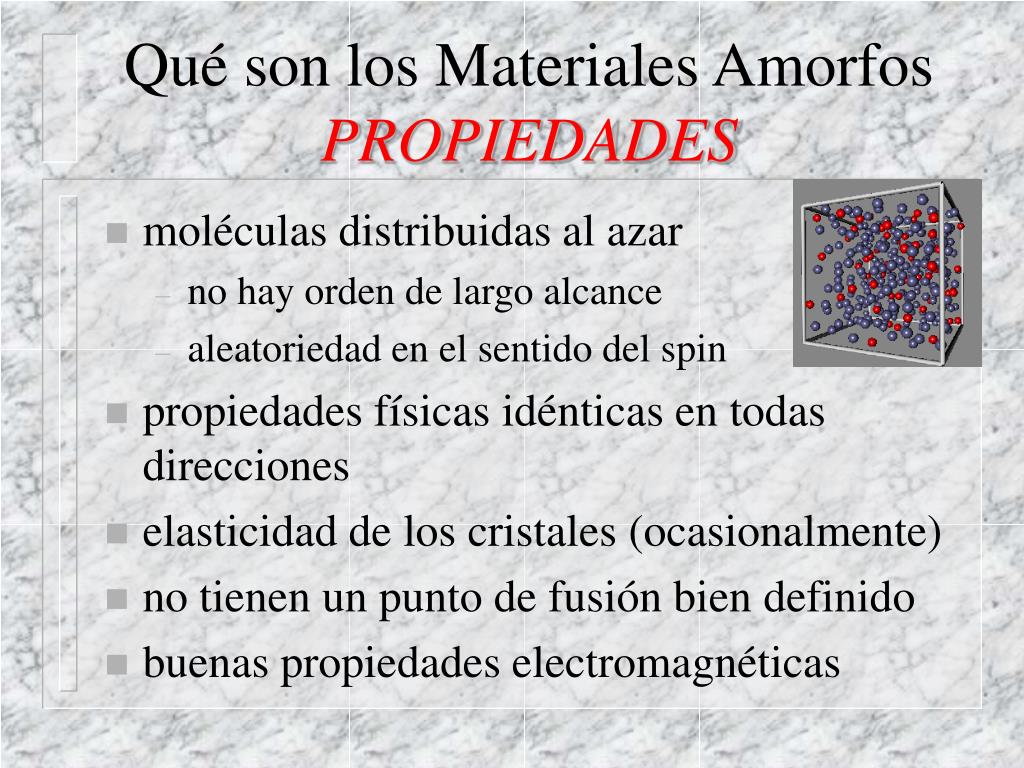 Qué son los Materiales Amorfos
PROPIEDADES

- moléculas distribuidas al azar
  – no hay orden de largo alcance
  – aleatoriedad en el sentido del spin
- propiedades físicas idénticas en todas direcciones
- elasticidad de los cristales (ocasionalmente)
- no tienen un punto de fusión bien definido
- buenas propiedades electromagnéticas